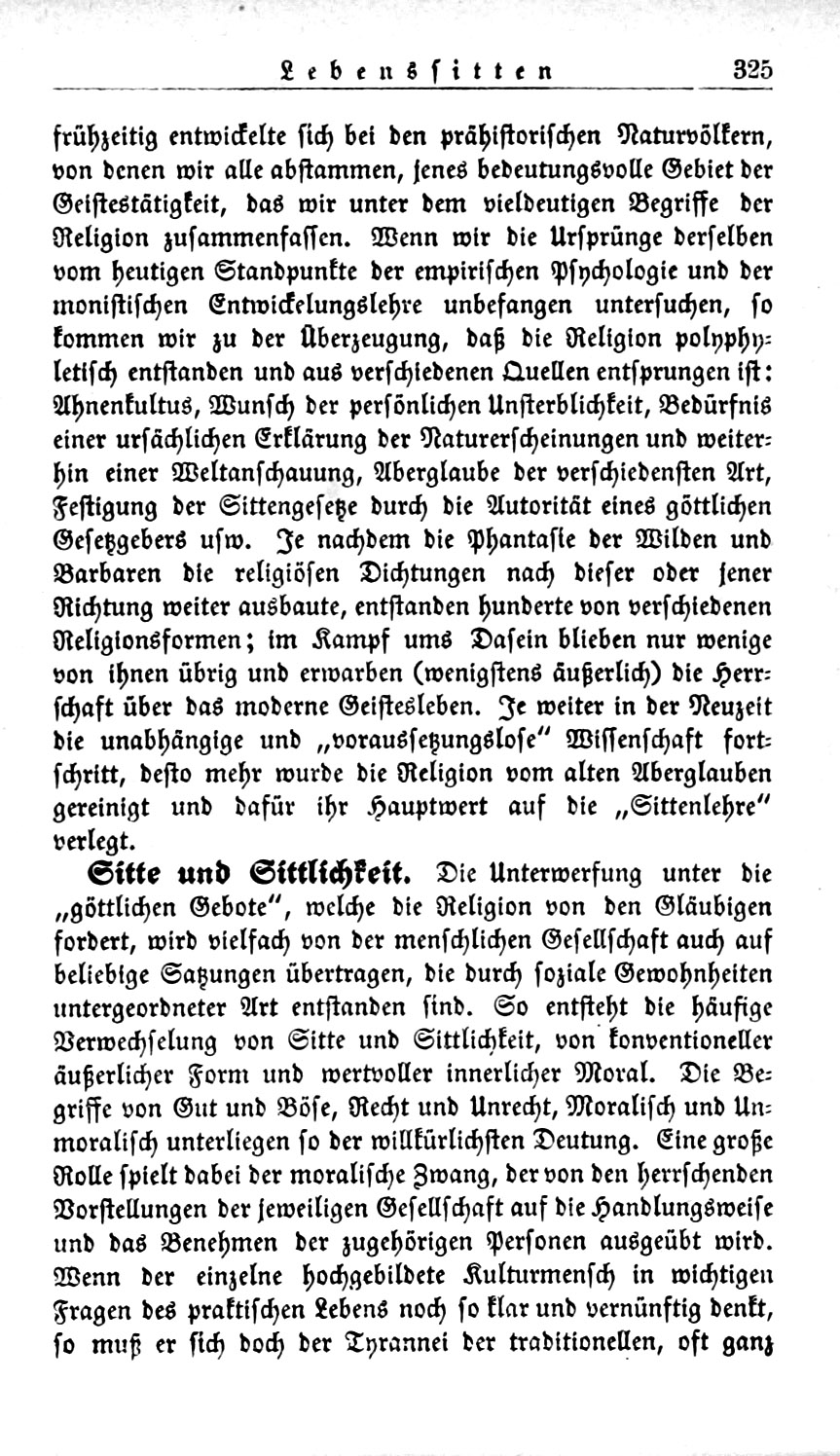 Lebenssitten 325

frühzeitig entwickelte sich bei den prähistorischen Naturvölkern, von denen wir alle abstammen, jenes bedeutungsvolle Gebiet der Geistestätigkeit, das wir unter dem vieldeutigen Begriffe der Religion zusammenfassen. Wenn wir die Ursprünge derselben vom heutigen Standpunkte der empirischen Psychologie und der monistischen Entwickelungslehre unbefangen untersuchen, so kommen wir zu der Überzeugung, daß die Religion polyphyletisch entstanden und aus verschiedenen Quellen entsprungen ist: Ahnenkultus, Wunsch der persönlichen Unsterblichkeit, Bedürfnis einer ursächlichen Erklärung der Naturerscheinungen und weiterhin einer Weltanschauung, Aberglaube der verschiedensten Art, Festigung der Sittengesetze durch die Autorität eines göttlichen Gesetzgebers usw. Je nachdem die Phantasie der Wilden und Barbaren die religiösen Dichtungen nach dieser oder jener Richtung weiter ausbaute, entstanden hunderte von verschiedenen Religionsformen; im Kampf ums Dasein blieben nur wenige von ihnen übrig und erwarben (wenigstens äußerlich) die Herrschaft über das moderne Geistesleben. Je weiter in der Neuzeit die unabhängige und „voraussetzungslose" Wissenschaft fortschritt, desto mehr wurde die Religion vom alten Aberglauben gereinigt und dafür ihr Hauptwert auf die „Sittenlehre" verlegt.

Sitte und Sittlichkeit. Die Unterwerfung unter die „göttlichen Gebote", welche die Religion von den Gläubigen fordert, wird vielfach von der menschlichen Gesellschaft auch auf beliebige Satzungen übertragen, die durch soziale Gewohnheiten untergeordneter Art entstanden sind. So entsteht die häufige Verwechselung von Sitte und Sittlichkeit, von konventioneller äußerlicher Form und wertvoller innerlicher Moral. Die Begriffe von Gut und Böse, Recht und Unrecht, Moralisch und Unmoralisch unterliegen so der willkürlichsten Deutung. Eine große Rolle spielt dabei der moralische Zwang, der von den herrschenden Vorstellungen der jeweiligen Gesellschaft auf die Handlungsweise und das Benehmen der zugehörigen Personen ausgeübt wird. Wenn der einzelne hochgebildete Kulturmensch in wichtigen Fragen des praktischen Lebens noch so klar und vernünftig denkt, so muß er sich doch der Tyrannei der traditionellen, oft ganz